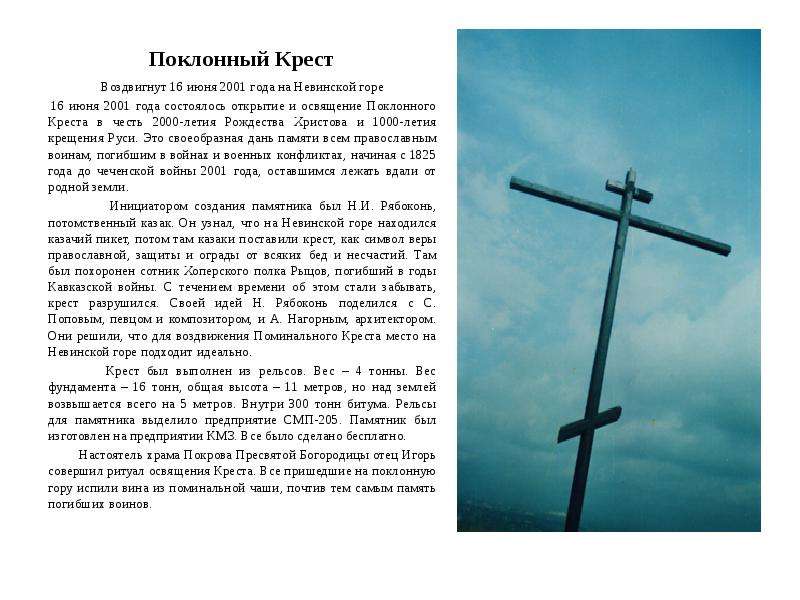 Поклонный Крест

Воздвигнут 16 июня 2001 года на Невинской горе

16 июня 2001 года состоялось открытие и освящение Поклонного Креста в честь 2000-летия Рождества Христова и 1000-летия крещения Руси. Это своеобразная дань памяти всем православным воинам, погибшим в войнах и военных конфликтах, начиная с 1825 года до чеченской войны 2001 года, оставшимся лежать вдали от родной земли.

Инициатором создания памятника был Н.И. Рябоконь, потомственный казак. Он узнал, что на Невинской горе находился казачий пикет, потом там казаки поставили крест, как символ веры православной, защиты и ограды от всяких бед и несчастий. Там был похоронен сотник Хоперского полка Рыцов, погибший в годы Кавказской войны. С течением времени об этом стали забывать, крест разрушился. Своей идей Н. Рябоконь поделился с С. Поповым, певцом и композитором, и А. Нагорным, архитектором. Они решили, что для воздвижения Поминального Креста место на Невинской горе подходит идеально.

Крест был выполнен из рельсов. Вес – 4 тонны. Вес фундамента – 16 тонн, общая высота – 11 метров, но над землей возвышается всего на 5 метров. Внутри 300 тонн битума. Рельсы для памятника выделило предприятие СМП-205. Памятник был изготовлен на предприятии КМЗ. Все было сделано бесплатно.

Настоятель храма Покрова Пресвятой Богородицы отец Игорь совершил ритуал освящения Креста. Все пришедшие на поклонную гору испили вина из поминальной чаши, почтив тем самым память погибших воинов.